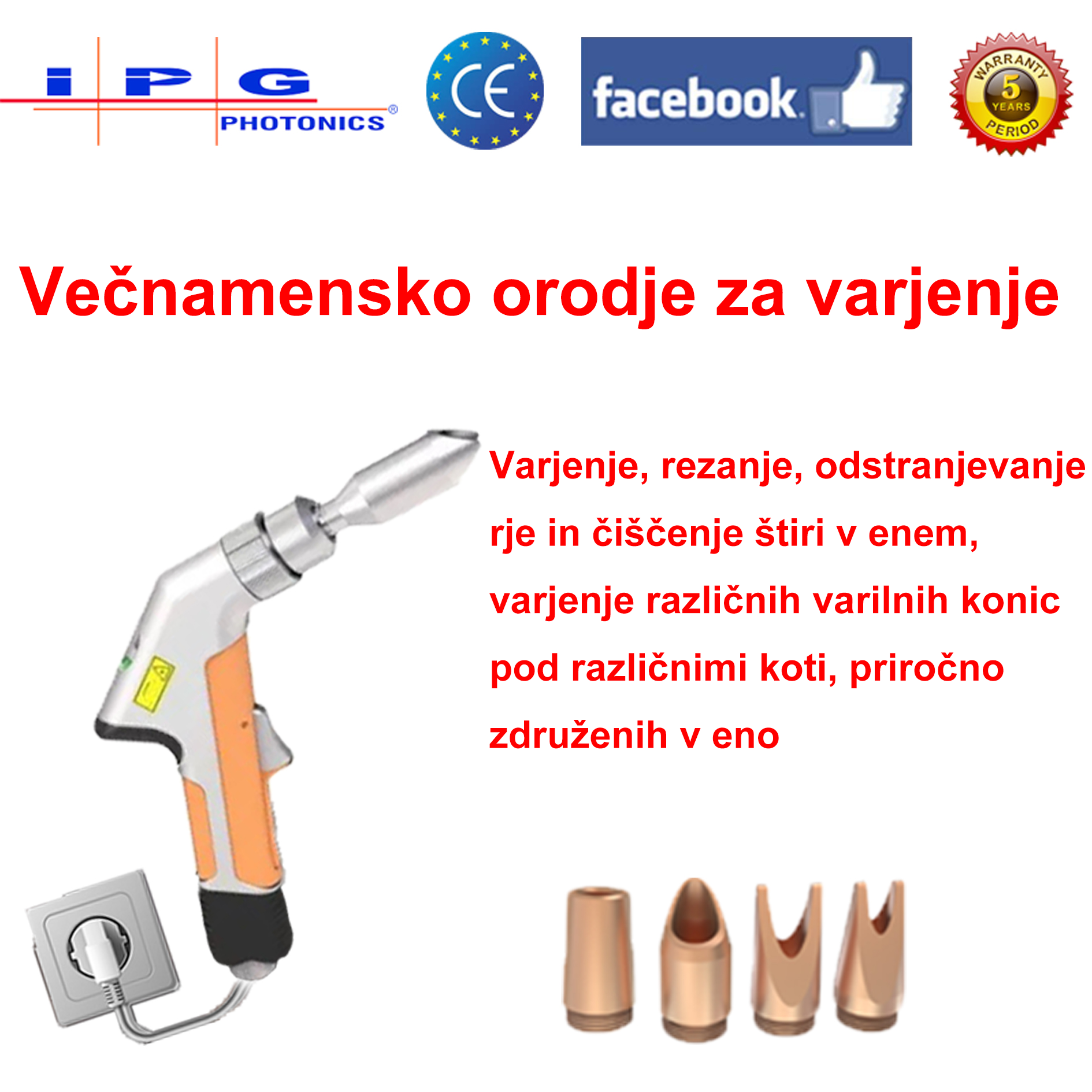 IPG PHOTONICS®

CE

facebook

WARRANTY 5 YEARS PERIOD

Večnamensko orodje za varjenje

Varjenje, rezanje, odstranjevanje rje in čiščenje štiri v enem, varjenje različnih varilnih konic pod različnimi koti, priročno združenih v eno